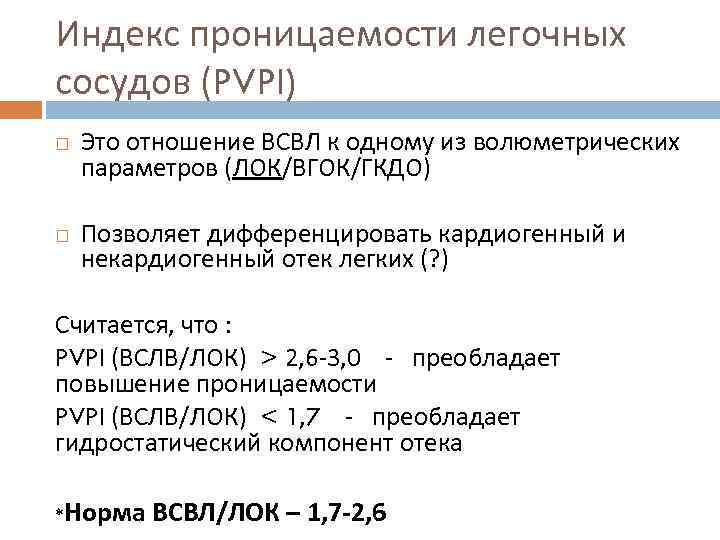 Индекс проницаемости легочных сосудов (PVPI)

☐ Это отношение ВСВЛ к одному из волюметрических параметров (ЛОК/ВГОК/ГКДО)

☐ Позволяет дифференцировать кардиогенный и некардиогенный отек легких (?)

Считается, что :
PVPI (ВСЛВ/ЛОК) > 2,6-3,0 - преобладает повышение проницаемости
PVPI (ВСЛВ/ЛОК) < 1,7 - преобладает гидростатический компонент отека

*Норма ВСВЛ/ЛОК – 1,7-2,6